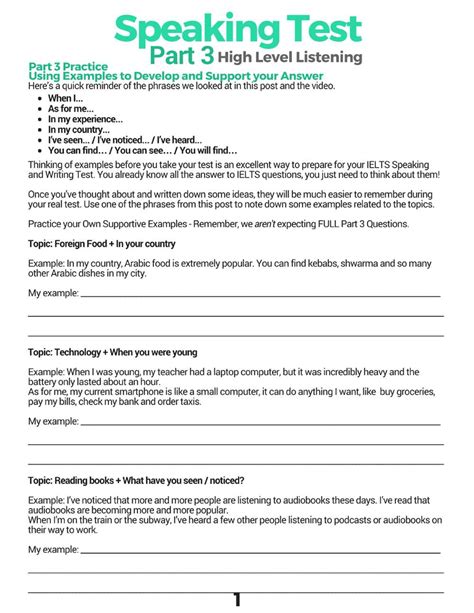 Speaking Test
Part 3 High Level Listening

Part 3 Practice
Using Examples to Develop and Support your Answer
Here's a quick reminder of the phrases we looked at in this post and the video.

- When I...
- As for me...
- In my experience...
- In my country...
- I've seen... / I've noticed... / I've heard...
- You can find… / You can see… / You will find…

Thinking of examples before you take your test is an excellent way to prepare for your IELTS Speaking and Writing Test. You already know all the answer to IELTS questions, you just need to think about them!

Once you've thought about and written down some ideas, they will be much easier to remember during your real test. Use one of the phrases from this post to note down some examples related to the topics.

Practice your Own Supportive Examples - Remember, we aren't expecting FULL Part 3 Questions.

Topic: Foreign Food + In your country

Example: In my country, Arabic food is extremely popular. You can find kebabs, shwarma and so many other Arabic dishes in my city.

My example:

Topic: Technology + When you were young

Example: When I was young, my teacher had a laptop computer, but it was incredibly heavy and the battery only lasted about an hour.
As for me, my current smartphone is like a small computer, it can do anything I want, like buy groceries, pay my bills, check my bank and order taxis.

My example:

Topic: Reading books + What have you seen / noticed?

Example: I've noticed that more and more people are listening to audiobooks these days. I've read that audiobooks are becoming more and more popular.
When I'm on the train or the subway, I've heard a few other people listening to podcasts or audiobooks on their way to work.

My example:

1